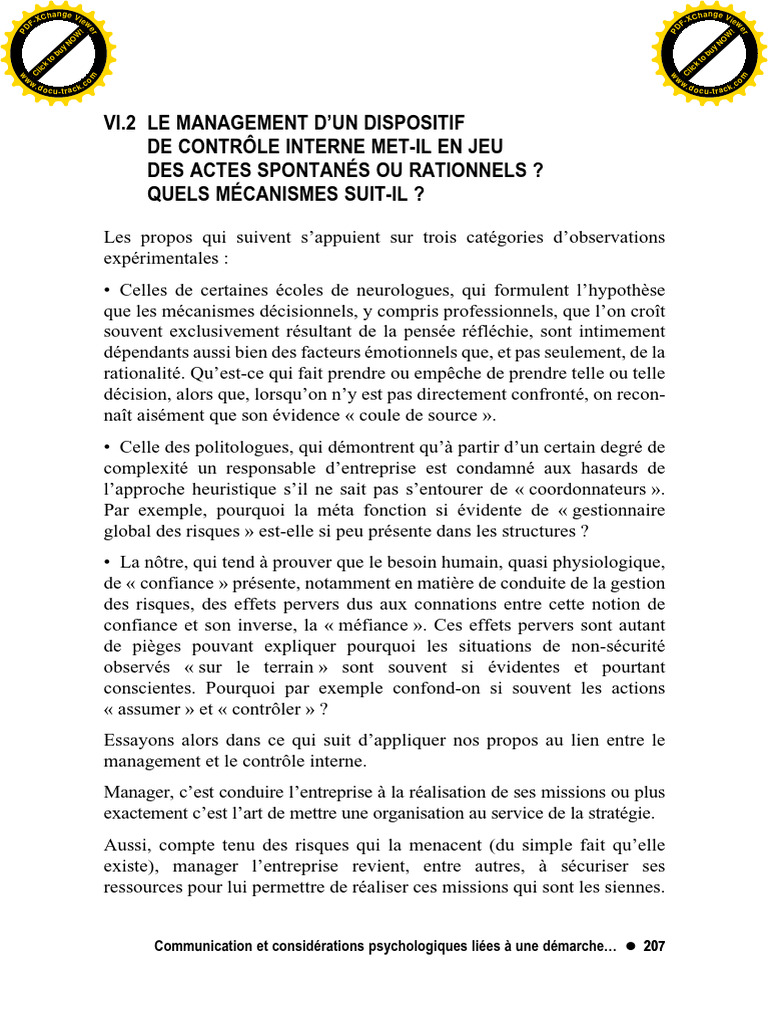 PDF-XChange Viewer
Click to buy NOW!
www.docu-track.com

PDF-XChange Viewer
Click to buy NOW!
www.docu-track.com

VI.2 LE MANAGEMENT D'UN DISPOSITIF DE CONTRÔLE INTERNE MET-IL EN JEU DES ACTES SPONTANÉS OU RATIONNELS ? QUELS MÉCANISMES SUIT-IL ?

Les propos qui suivent s'appuient sur trois catégories d'observations expérimentales :

• Celles de certaines écoles de neurologues, qui formulent l'hypothèse que les mécanismes décisionnels, y compris professionnels, que l'on croît souvent exclusivement résultant de la pensée réfléchie, sont intimement dépendants aussi bien des facteurs émotionnels que, et pas seulement, de la rationalité. Qu'est-ce qui fait prendre ou empêche de prendre telle ou telle décision, alors que, lorsqu'on n'y est pas directement confronté, on reconnaît aisément que son évidence « coule de source ».

• Celle des politologues, qui démontrent qu'à partir d'un certain degré de complexité un responsable d'entreprise est condamné aux hasards de l'approche heuristique s'il ne sait pas s'entourer de « coordonnateurs ». Par exemple, pourquoi la méta fonction si évidente de « gestionnaire global des risques » est-elle si peu présente dans les structures ?

• La nôtre, qui tend à prouver que le besoin humain, quasi physiologique, de « confiance » présente, notamment en matière de conduite de la gestion des risques, des effets pervers dus aux connations entre cette notion de confiance et son inverse, la « méfiance ». Ces effets pervers sont autant de pièges pouvant expliquer pourquoi les situations de non-sécurité observés « sur le terrain » sont souvent si évidentes et pourtant conscientes. Pourquoi par exemple confond-on si souvent les actions « assumer » et « contrôler » ?

Essayons alors dans ce qui suit d'appliquer nos propos au lien entre le management et le contrôle interne.

Manager, c'est conduire l'entreprise à la réalisation de ses missions ou plus exactement c'est l'art de mettre une organisation au service de la stratégie.

Aussi, compte tenu des risques qui la menacent (du simple fait qu'elle existe), manager l'entreprise revient, entre autres, à sécuriser ses ressources pour lui permettre de réaliser ces missions qui sont les siennes.

Communication et considérations psychologiques liées à une démarche… ● 207